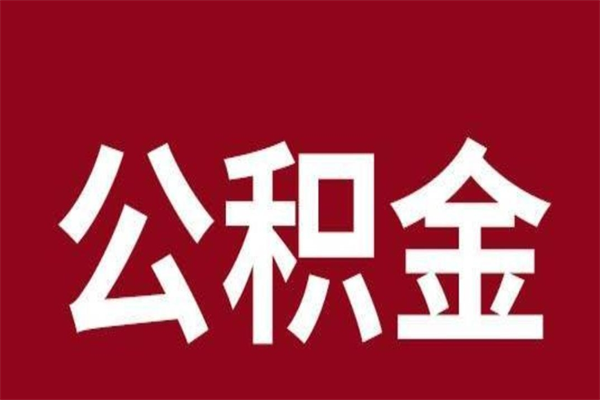 公积金